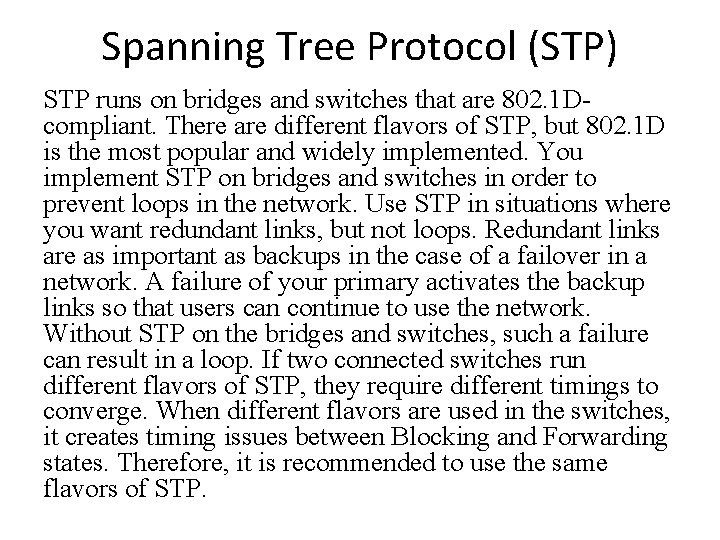 Spanning Tree Protocol (STP)

STP runs on bridges and switches that are 802.1D-compliant. There are different flavors of STP, but 802.1D is the most popular and widely implemented. You implement STP on bridges and switches in order to prevent loops in the network. Use STP in situations where you want redundant links, but not loops. Redundant links are as important as backups in the case of a failover in a network. A failure of your primary activates the backup links so that users can continue to use the network. Without STP on the bridges and switches, such a failure can result in a loop. If two connected switches run different flavors of STP, they require different timings to converge. When different flavors are used in the switches, it creates timing issues between Blocking and Forwarding states. Therefore, it is recommended to use the same flavors of STP.